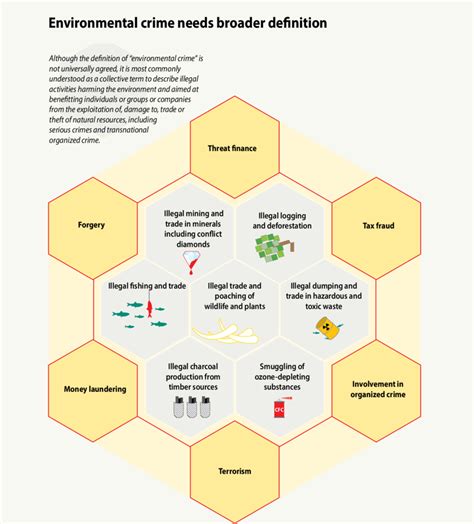 Environmental crime needs broader definition

Although the definition of "environmental crime" is not universally agreed, it is most commonly understood as a collective term to describe illegal activities harming the environment and aimed at benefitting individuals or groups or companies from the exploitation of, damage to, trade or theft of natural resources, including serious crimes and transnational organized crime.

Threat finance

Forgery

Illegal mining and trade in minerals including conflict diamonds

Illegal logging and deforestation

Tax fraud

Illegal fishing and trade

Illegal trade and poaching of wildlife and plants

Illegal dumping and trade in hazardous and toxic waste

Money laundering

Illegal charcoal production from timber sources

Smuggling of ozone-depleting substances

CFC

Involvement in organized crime

Terrorism